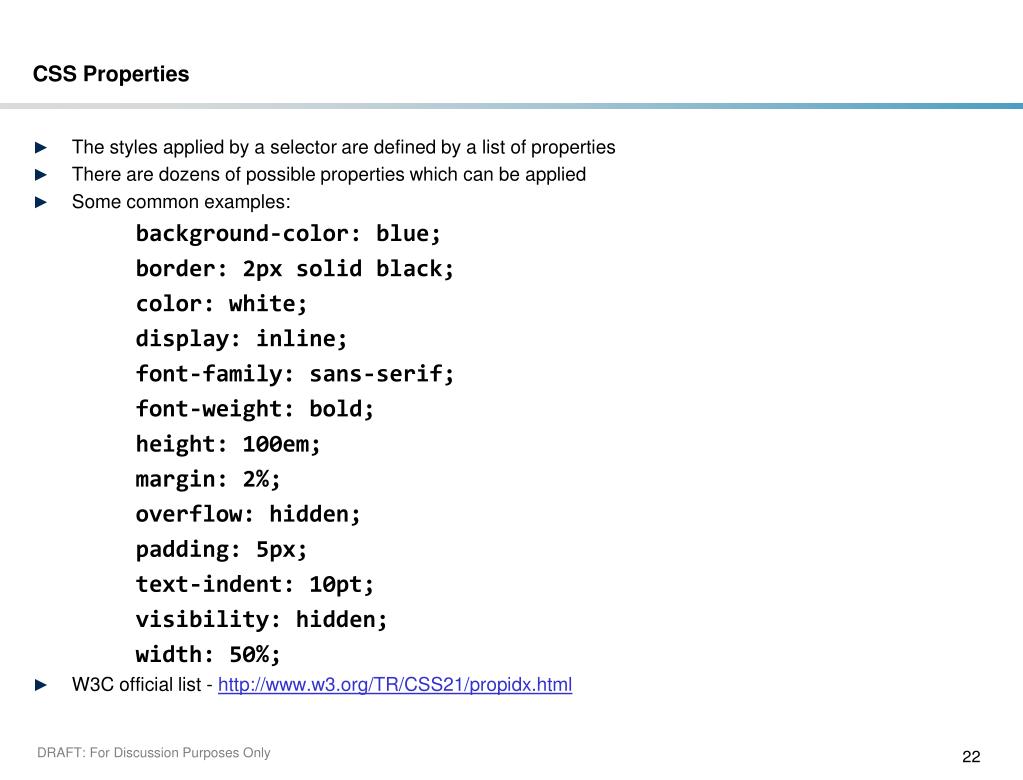 CSS Properties

► The styles applied by a selector are defined by a list of properties
► There are dozens of possible properties which can be applied
► Some common examples:

background-color: blue;
border: 2px solid black;
color: white;
display: inline;
font-family: sans-serif;
font-weight: bold;
height: 100em;
margin: 2%;
overflow: hidden;
padding: 5px;
text-indent: 10pt;
visibility: hidden;
width: 50%;

► W3C official list - http://www.w3.org/TR/CSS21/propidx.html

DRAFT: For Discussion Purposes Only

22